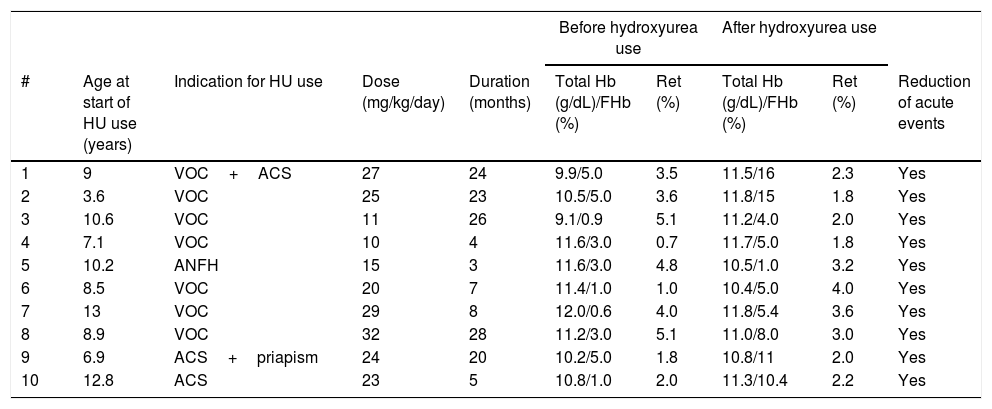 | # | Age at start of HU use (years) | Indication for HU use | Dose (mg/kg/day) | Duration (months) | Before hydroxyurea use: Total Hb (g/dL)/FHb (%) | Before hydroxyurea use: Ret (%) | After hydroxyurea use: Total Hb (g/dL)/FHb (%) | After hydroxyurea use: Ret (%) | Reduction of acute events |
|---|---|---|---|---|---|---|---|---|---|
| 1 | 9 | VOC + ACS | 27 | 24 | 9.9/5.0 | 3.5 | 11.5/16 | 2.3 | Yes |
| 2 | 3.6 | VOC | 25 | 23 | 10.5/5.0 | 3.6 | 11.8/15 | 1.8 | Yes |
| 3 | 10.6 | VOC | 11 | 26 | 9.1/0.9 | 5.1 | 11.2/4.0 | 2.0 | Yes |
| 4 | 7.1 | VOC | 10 | 4 | 11.6/3.0 | 0.7 | 11.7/5.0 | 1.8 | Yes |
| 5 | 10.2 | ANFH | 15 | 3 | 11.6/3.0 | 4.8 | 10.5/1.0 | 3.2 | Yes |
| 6 | 8.5 | VOC | 20 | 7 | 11.4/1.0 | 1.0 | 10.4/5.0 | 4.0 | Yes |
| 7 | 13 | VOC | 29 | 8 | 12.0/0.6 | 4.0 | 11.8/5.4 | 3.6 | Yes |
| 8 | 8.9 | VOC | 32 | 28 | 11.2/3.0 | 5.1 | 11.0/8.0 | 3.0 | Yes |
| 9 | 6.9 | ACS + priapism | 24 | 20 | 10.2/5.0 | 1.8 | 10.8/11 | 2.0 | Yes |
| 10 | 12.8 | ACS | 23 | 5 | 10.8/1.0 | 2.0 | 11.3/10.4 | 2.2 | Yes |